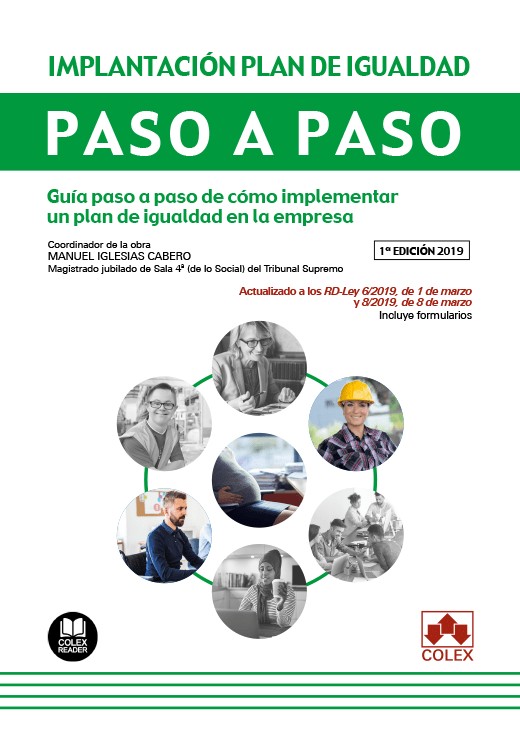 IMPLANTACIÓN PLAN DE IGUALDAD

PASO A PASO

Guía paso a paso de cómo implementar un plan de igualdad en la empresa

Coordinador de la obra
MANUEL IGLESIAS CABERO
Magistrado jubilado de Sala 4ª (de lo Social) del Tribunal Supremo

1ª EDICIÓN 2019

Actualizado a los RD-Ley 6/2019, de 1 de marzo y 8/2019, de 8 de marzo
Incluye formularios

COLEX READER

COLEX